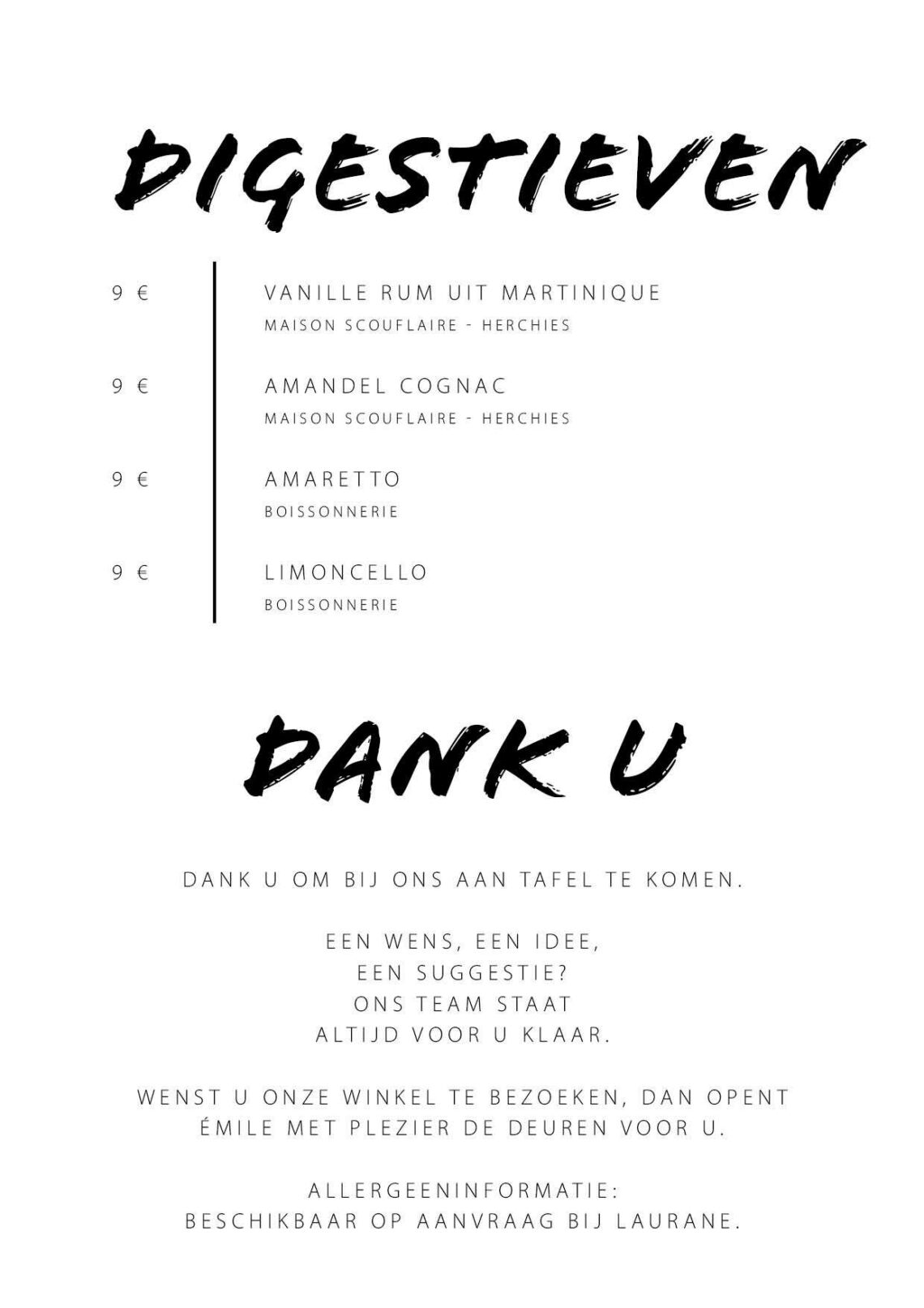 DIGESTIEVEN

9 €
VANILLE RUM UIT MARTINIQUE
MAISON SCOUFLAIRE - HERCHIES

9 €
AMANDEL COGNAC
MAISON SCOUFLAIRE - HERCHIES

9 €
AMARETTO
BOISSONNERIE

9 €
LIMONCELLO
BOISSONNERIE

DANK U

DANK U OM BIJ ONS AAN TAFEL TE KOMEN.

EEN WENS, EEN IDEE,
EEN SUGGESTIE?
ONS TEAM STAAT
ALTIJD VOOR U KLAAR.

WENST U ONZE WINKEL TE BEZOEKEN, DAN OPENT
ÉMILE MET PLEZIER DE DEUREN VOOR U.

ALLERGEENINFORMATIE:
BESCHIKBAAR OP AANVRAAG BIJ LAURANE.